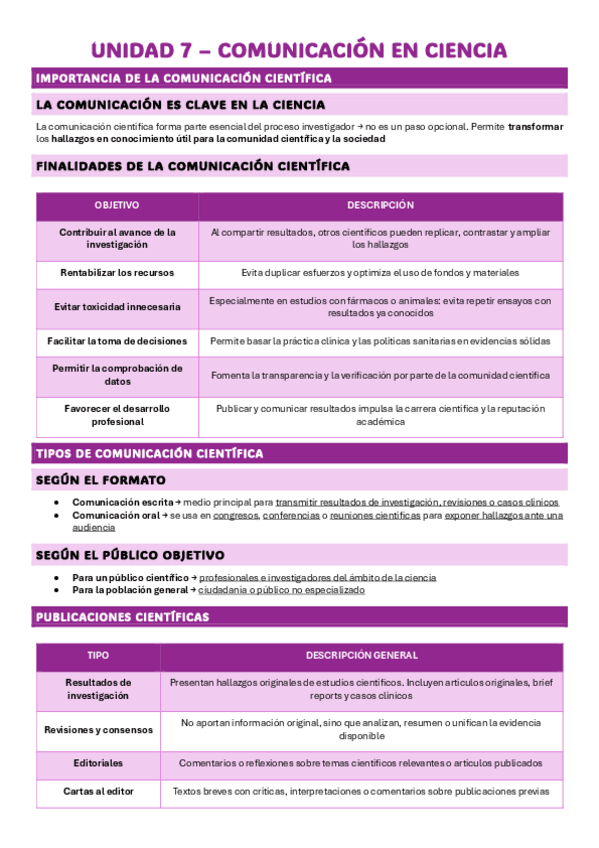 UNIDAD 7 – COMUNICACIÓN EN CIENCIA

IMPORTANCIA DE LA COMUNICACIÓN CIENTÍFICA

LA COMUNICACIÓN ES CLAVE EN LA CIENCIA

La comunicación científica forma parte esencial del proceso investigador → no es un paso opcional. Permite transformar los hallazgos en conocimiento útil para la comunidad científica y la sociedad

FINALIDADES DE LA COMUNICACIÓN CIENTÍFICA

| OBJETIVO | DESCRIPCIÓN |
|---|---|
| Contribuir al avance de la investigación | Al compartir resultados, otros científicos pueden replicar, contrastar y ampliar los hallazgos |
| Rentabilizar los recursos | Evita duplicar esfuerzos y optimiza el uso de fondos y materiales |
| Evitar toxicidad innecesaria | Especialmente en estudios con fármacos o animales: evita repetir ensayos con resultados ya conocidos |
| Facilitar la toma de decisiones | Permite basar la práctica clínica y las políticas sanitarias en evidencias sólidas |
| Permitir la comprobación de datos | Fomenta la transparencia y la verificación por parte de la comunidad científica |
| Favorecer el desarrollo profesional | Publicar y comunicar resultados impulsa la carrera científica y la reputación académica |

TIPOS DE COMUNICACIÓN CIENTÍFICA

SEGÚN EL FORMATO

• Comunicación escrita → medio principal para transmitir resultados de investigación, revisiones o casos clínicos
• Comunicación oral → se usa en congresos, conferencias o reuniones científicas para exponer hallazgos ante una audiencia

SEGÚN EL PÚBLICO OBJETIVO

• Para un público científico → profesionales e investigadores del ámbito de la ciencia
• Para la población general → ciudadanía o público no especializado

PUBLICACIONES CIENTÍFICAS

| TIPO | DESCRIPCIÓN GENERAL |
|---|---|
| Resultados de investigación | Presentan hallazgos originales de estudios científicos. Incluyen artículos originales, brief reports y casos clínicos |
| Revisiones y consensos | No aportan información original, sino que analizan, resumen o unifican la evidencia disponible |
| Editoriales | Comentarios o reflexiones sobre temas científicos relevantes o artículos publicados |
| Cartas al editor | Textos breves con críticas, interpretaciones o comentarios sobre publicaciones previas |